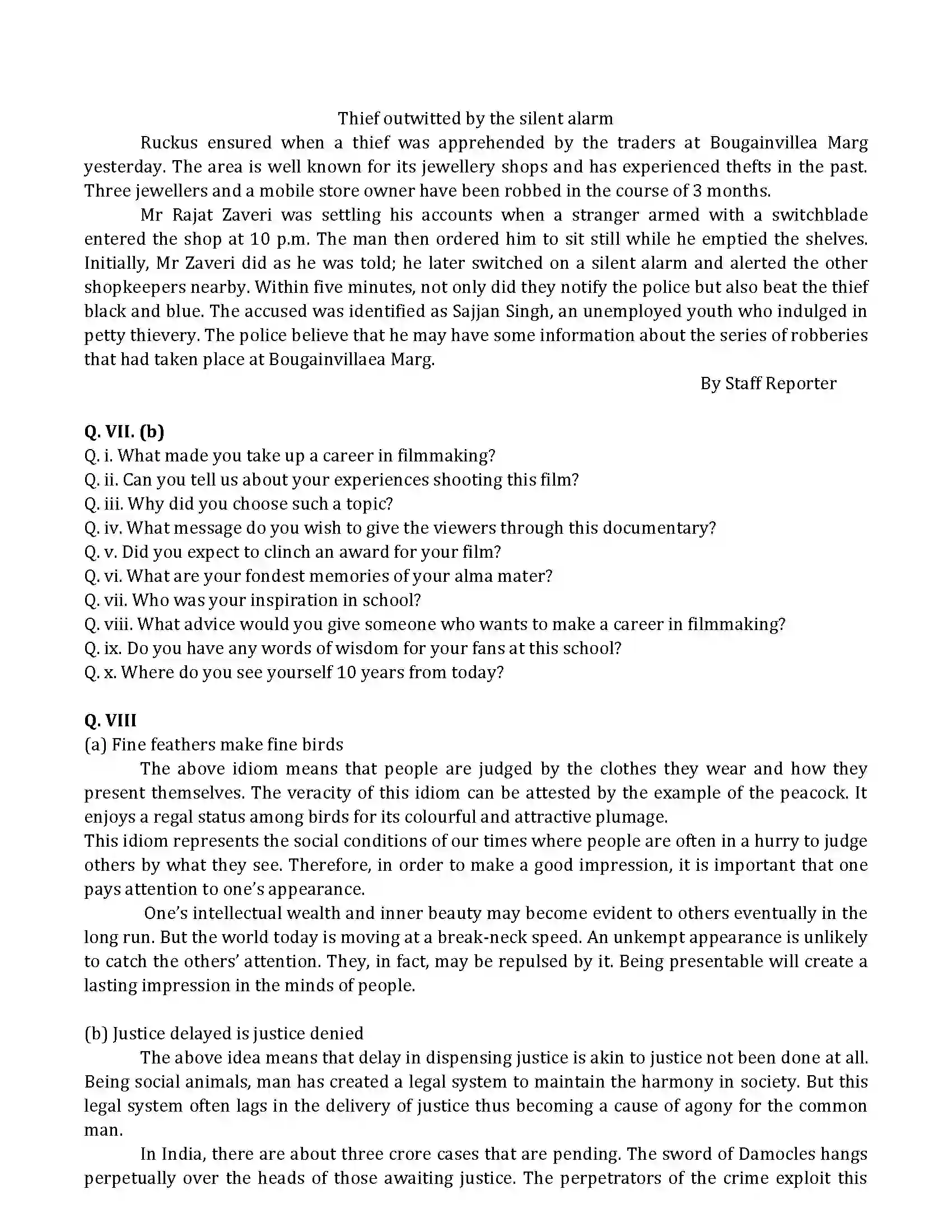 Thief outwitted by the silent alarm

Ruckus ensured when a thief was apprehended by the traders at Bougainvillea Marg yesterday. The area is well known for its jewellery shops and has experienced thefts in the past. Three jewellers and a mobile store owner have been robbed in the course of 3 months.

Mr Rajat Zaveri was settling his accounts when a stranger armed with a switchblade entered the shop at 10 p.m. The man then ordered him to sit still while he emptied the shelves. Initially, Mr Zaveri did as he was told; he later switched on a silent alarm and alerted the other shopkeepers nearby. Within five minutes, not only did they notify the police but also beat the thief black and blue. The accused was identified as Sajjan Singh, an unemployed youth who indulged in petty thievery. The police believe that he may have some information about the series of robberies that had taken place at Bougainvillaea Marg.

By Staff Reporter

Q. VII. (b)
Q. i. What made you take up a career in filmmaking?
Q. ii. Can you tell us about your experiences shooting this film?
Q. iii. Why did you choose such a topic?
Q. iv. What message do you wish to give the viewers through this documentary?
Q. v. Did you expect to clinch an award for your film?
Q. vi. What are your fondest memories of your alma mater?
Q. vii. Who was your inspiration in school?
Q. viii. What advice would you give someone who wants to make a career in filmmaking?
Q. ix. Do you have any words of wisdom for your fans at this school?
Q. x. Where do you see yourself 10 years from today?

Q. VIII
(a) Fine feathers make fine birds

The above idiom means that people are judged by the clothes they wear and how they present themselves. The veracity of this idiom can be attested by the example of the peacock. It enjoys a regal status among birds for its colourful and attractive plumage.

This idiom represents the social conditions of our times where people are often in a hurry to judge others by what they see. Therefore, in order to make a good impression, it is important that one pays attention to one's appearance.

One's intellectual wealth and inner beauty may become evident to others eventually in the long run. But the world today is moving at a break-neck speed. An unkempt appearance is unlikely to catch the others' attention. They, in fact, may be repulsed by it. Being presentable will create a lasting impression in the minds of people.

(b) Justice delayed is justice denied

The above idea means that delay in dispensing justice is akin to justice not been done at all. Being social animals, man has created a legal system to maintain the harmony in society. But this legal system often lags in the delivery of justice thus becoming a cause of agony for the common man.

In India, there are about three crore cases that are pending. The sword of Damocles hangs perpetually over the heads of those awaiting justice. The perpetrators of the crime exploit this